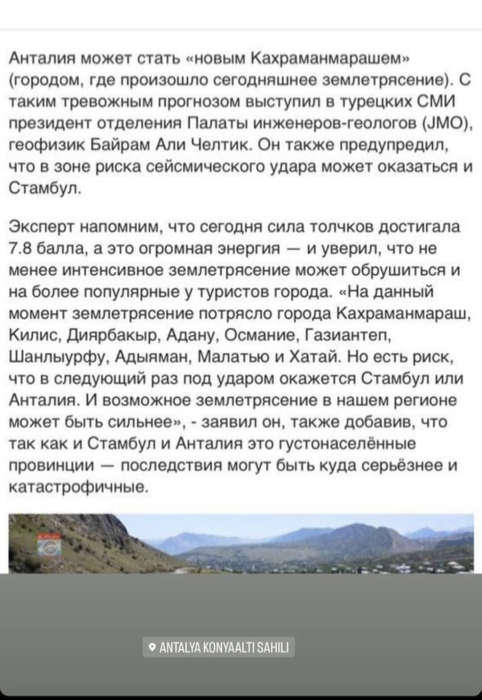 Анталия может стать «новым Кахраманмарашем» (городом, где произошло сегодняшнее землетрясение). С таким тревожным прогнозом выступил в турецких СМИ президент отделения Палаты инженеров-геологов (JMO), геофизик Байрам Али Челтик. Он также предупредил, что в зоне риска сейсмического удара может оказаться и Стамбул.

Эксперт напомним, что сегодня сила толчков достигала 7.8 балла, а это огромная энергия — и уверил, что не менее интенсивное землетрясение может обрушиться и на более популярные у туристов города. «На данный момент землетрясение потрясло города Кахраманмараш, Килис, Диярбакыр, Адану, Османие, Газиантеп, Шанлыурфу, Адыяман, Малатью и Хатай. Но есть риск, что в следующий раз под ударом окажется Стамбул или Анталия. И возможное землетрясение в нашем регионе может быть сильнее», - заявил он, также добавив, что так как и Стамбул и Анталия это густонаселённые провинции — последствия могут быть куда серьёзнее и катастрофичные.

ANTALYA KONYAALTI SAHILI